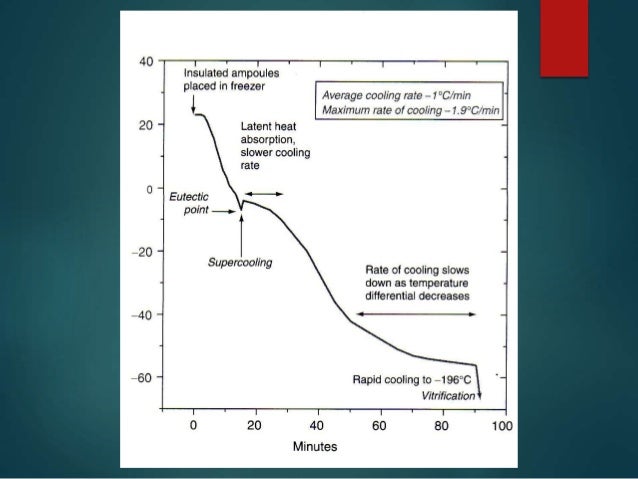 40

20

0

−20

−40

−60

Insulated ampoules placed in freezer

Average cooling rate −1°C/min
Maximum rate of cooling −1.9°C/min

Latent heat absorption, slower cooling rate

Eutectic point

Supercooling

Rate of cooling slows down as temperature differential decreases

Rapid cooling to −196°C
Vitrification

0 20 40 60 80 100

Minutes